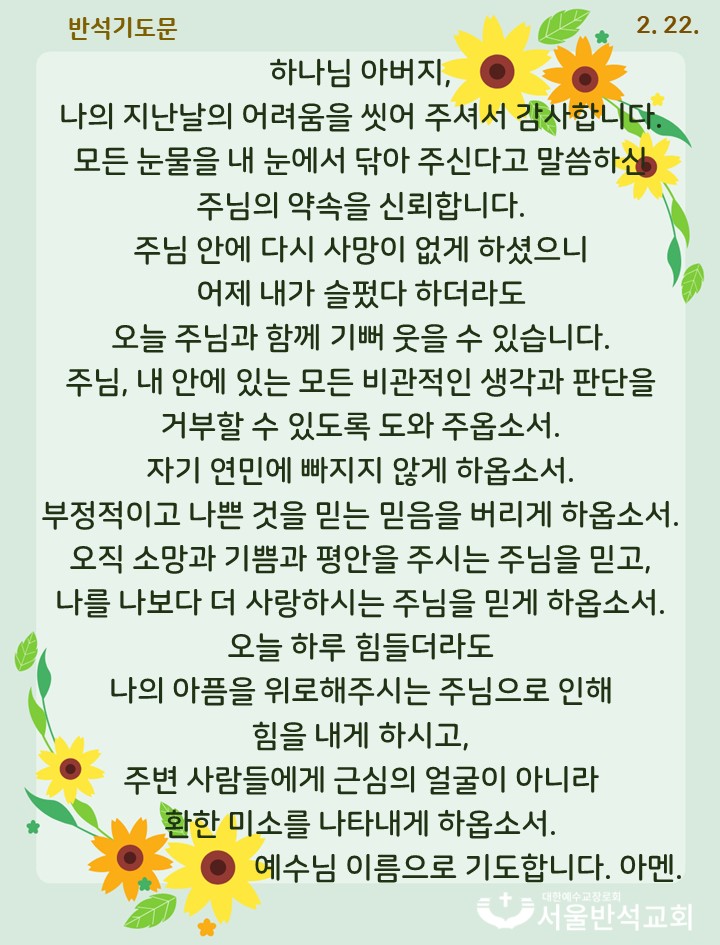 반석기도문

2. 22.

하나님 아버지,
나의 지난날의 어려움을 씻어 주셔서 감사합니다.
모든 눈물을 내 눈에서 닦아 주신다고 말씀하신
주님의 약속을 신뢰합니다.
주님 안에 다시 사망이 없게 하셨으니
어제 내가 슬펐다 하더라도
오늘 주님과 함께 기뻐 웃을 수 있습니다.
주님, 내 안에 있는 모든 비관적인 생각과 판단을
거부할 수 있도록 도와 주옵소서.
자기 연민에 빠지지 않게 하옵소서.
부정적이고 나쁜 것을 믿는 믿음을 버리게 하옵소서.
오직 소망과 기쁨과 평안을 주시는 주님을 믿고,
나를 나보다 더 사랑하시는 주님을 믿게 하옵소서.
오늘 하루 힘들더라도
나의 아픔을 위로해주시는 주님으로 인해
힘을 내게 하시고,
주변 사람들에게 근심의 얼굴이 아니라
환한 미소를 나타내게 하옵소서.
예수님 이름으로 기도합니다. 아멘.

대한예수교장로회
서울반석교회